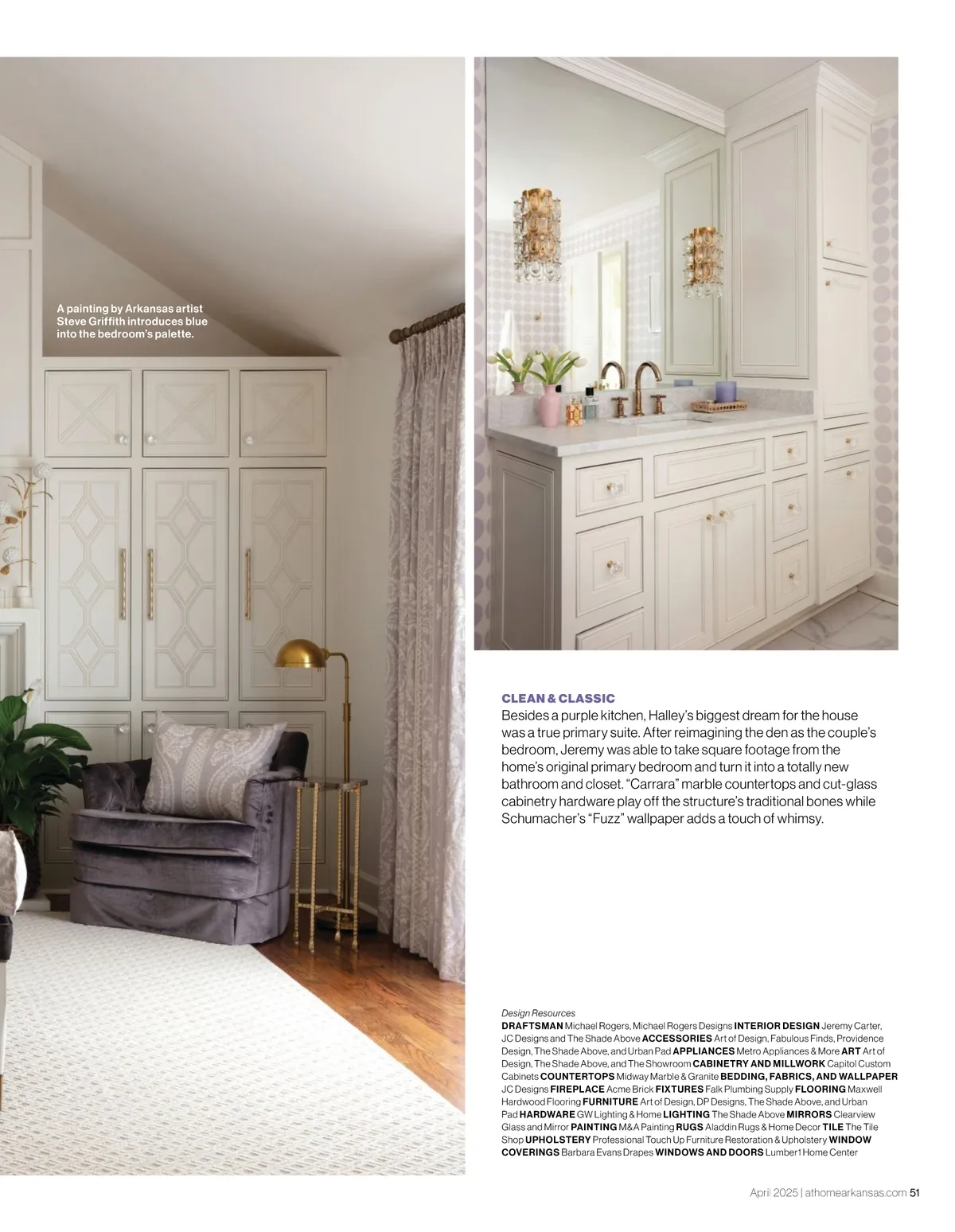 A painting by Arkansas artist Steve Griffith introduces blue into the bedroom's palette.

CLEAN & CLASSIC
Besides a purple kitchen, Halley's biggest dream for the house was a true primary suite. After reimagining the den as the couple's bedroom, Jeremy was able to take square footage from the home's original primary bedroom and turn it into a totally new bathroom and closet. "Carrara" marble countertops and cut-glass cabinetry hardware play off the structure's traditional bones while Schumacher's "Fuzz" wallpaper adds a touch of whimsy.

Design Resources
DRAFTSMAN Michael Rogers, Michael Rogers Designs INTERIOR DESIGN Jeremy Carter, JC Designs and The Shade Above ACCESSORIES Art of Design, Fabulous Finds, Providence Design, The Shade Above, and Urban Pad APPLIANCES Metro Appliances & More ART Art of Design, The Shade Above, and The Showroom CABINETRY AND MILLWORK Capitol Custom Cabinets COUNTERTOPS Midway Marble & Granite BEDDING, FABRICS, AND WALLPAPER JC Designs FIREPLACE Acme Brick FIXTURES Falk Plumbing Supply FLOORING Maxwell Hardwood Flooring FURNITURE Art of Design, DP Designs, The Shade Above, and Urban Pad HARDWARE GW Lighting & Home LIGHTING The Shade Above MIRRORS Clearview Glass and Mirror PAINTING M&A Painting RUGS Aladdin Rugs & Home Decor TILE The Tile Shop UPHOLSTERY Professional Touch Up Furniture Restoration & Upholstery WINDOW COVERINGS Barbara Evans Drapes WINDOWS AND DOORS Lumber1 Home Center

April 2025 | athomearkansas.com 51